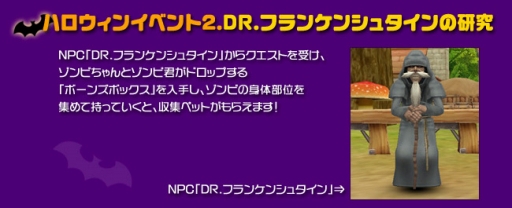 ハロウィンイベント2.DR.フランケンシュタインの研究

NPC「DR.フランケンシュタイン」からクエストを受け、ゾンビちゃんとゾンビ君がドロップする「ボーンズボックス」を入手し、ゾンビの身体部位を集めて持っていくと、収集ペットがもらえます!

NPC「DR.フランケンシュタイン」⇒